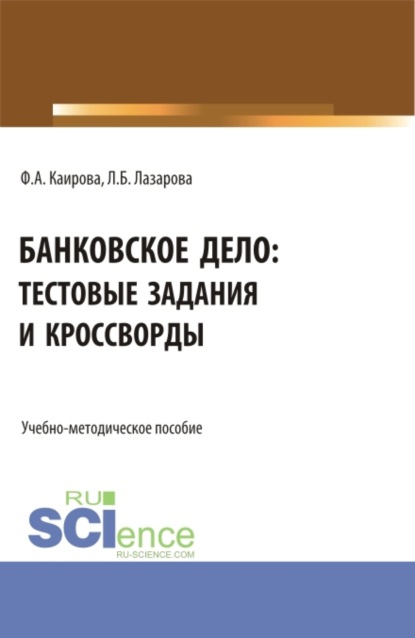 Ф.А. Каирова, Л.Б. Лазарова

БАНКОВСКОЕ ДЕЛО: ТЕСТОВЫЕ ЗАДАНИЯ И КРОССВОРДЫ

Учебно-методическое пособие

RU
SCIence
RU-SCIENCE.COM